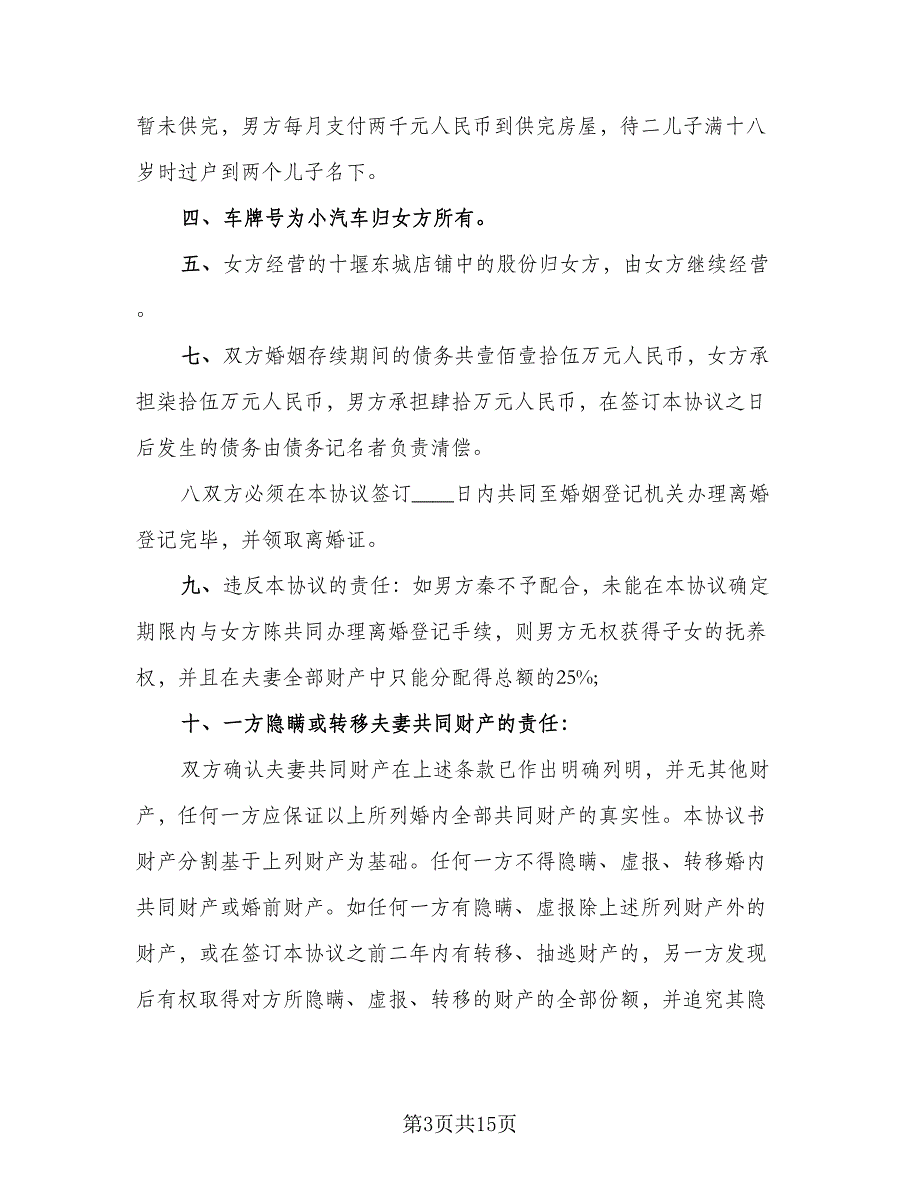 暂未供完，男方每月支付两千元人民币到供完房屋，待二儿子满十八岁时过户到两个儿子名下。

四、车牌号为小汽车归女方所有。

五、女方经营的十堰东城店铺中的股份归女方，由女方继续经营。

七、双方婚姻存续期间的债务共壹佰壹拾伍万元人民币，女方承担柒拾伍万元人民币，男方承担肆拾万元人民币，在签订本协议之日后发生的债务由债务记名者负责清偿。

八双方必须在本协议签订____日内共同至婚姻登记机关办理离婚登记完毕，并领取离婚证。

九、违反本协议的责任：如男方秦不予配合，未能在本协议确定期限内与女方陈共同办理离婚登记手续，则男方无权获得子女的抚养权，并且在夫妻全部财产中只能分配得总额的25%;

十、一方隐瞒或转移夫妻共同财产的责任：

双方确认夫妻共同财产在上述条款已作出明确列明，并无其他财产，任何一方应保证以上所列婚内全部共同财产的真实性。本协议书财产分割基于上列财产为基础。任何一方不得隐瞒、虚报、转移婚内共同财产或婚前财产。如任何一方有隐瞒、虚报除上述所列财产外的财产，或在签订本协议之前二年内有转移、抽逃财产的，另一方发现后有权取得对方所隐瞒、虚报、转移的财产的全部份额，并追究其隐

第3页共15页